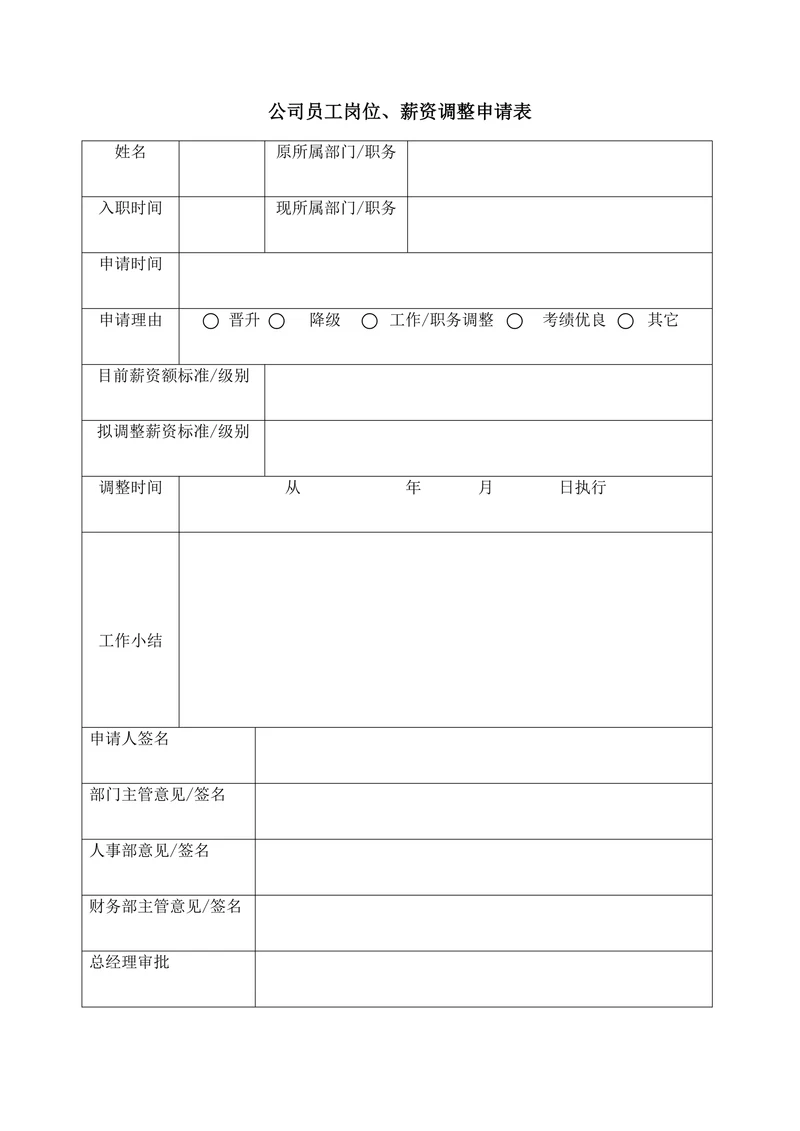 公司员工岗位、薪资调整申请表

| 姓名 | | 原所属部门/职务 | |
|---|---|---|---|
| 入职时间 | | 现所属部门/职务 | |
| 申请时间 | | | |
| 申请理由 | ○ 晋升 ○ 降级 ○ 工作/职务调整 ○ 考绩优良 ○ 其它 | | |
| 目前薪资额标准/级别 | | | |
| 拟调整薪资标准/级别 | | | |
| 调整时间 | 从 年 月 日执行 | | |
| 工作小结 | | | |
| 申请人签名 | | | |
| 部门主管意见/签名 | | | |
| 人事部意见/签名 | | | |
| 财务部主管意见/签名 | | | |
| 总经理审批 | | | |